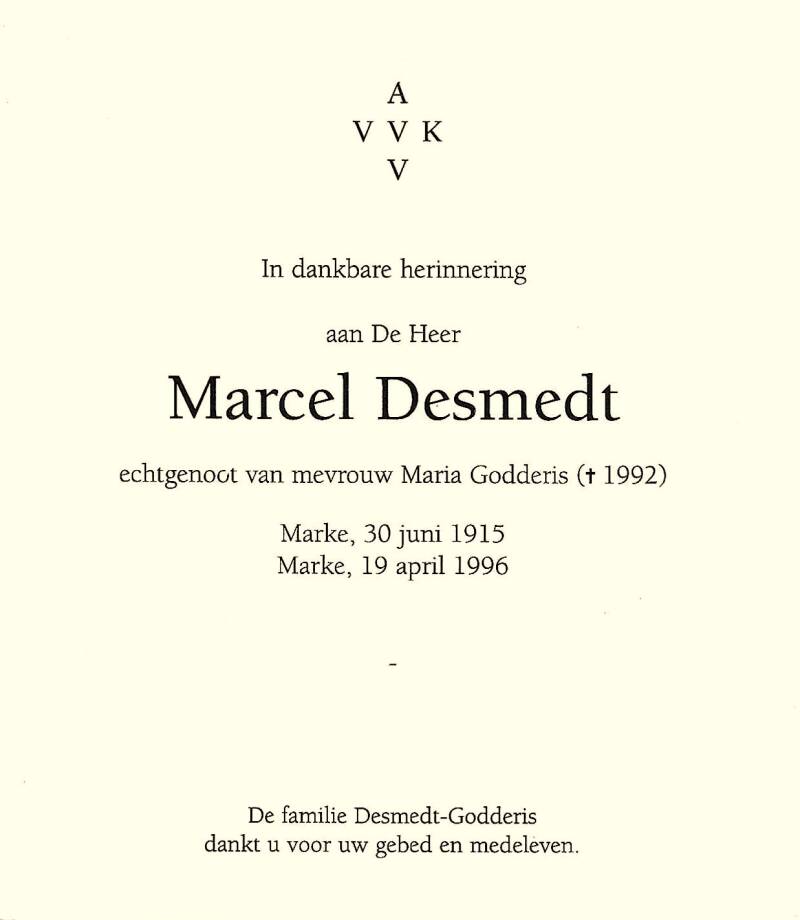 A
V V K
V

In dankbare herinnering

aan De Heer

Marcel Desmedt

echtgenoot van mevrouw Maria Godderis († 1992)

Marke, 30 juni 1915
Marke, 19 april 1996

-

De familie Desmedt-Godderis
dankt u voor uw gebed en medeleven.